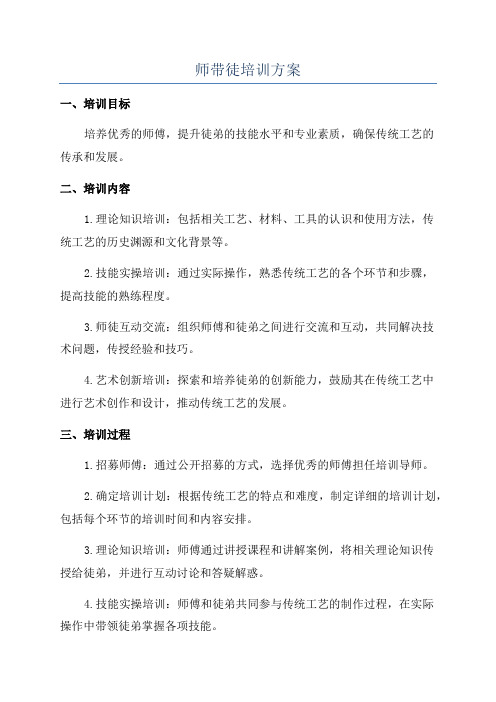 师带徒培训方案

一、培训目标

培养优秀的师傅，提升徒弟的技能水平和专业素质，确保传统工艺的传承和发展。

二、培训内容

1.理论知识培训：包括相关工艺、材料、工具的认识和使用方法，传统工艺的历史渊源和文化背景等。

2.技能实操培训：通过实际操作，熟悉传统工艺的各个环节和步骤，提高技能的熟练程度。

3.师徒互动交流：组织师傅和徒弟之间进行交流和互动，共同解决技术问题，传授经验和技巧。

4.艺术创新培训：探索和培养徒弟的创新能力，鼓励其在传统工艺中进行艺术创作和设计，推动传统工艺的发展。

三、培训过程

1.招募师傅：通过公开招募的方式，选择优秀的师傅担任培训导师。

2.确定培训计划：根据传统工艺的特点和难度，制定详细的培训计划，包括每个环节的培训时间和内容安排。

3.理论知识培训：师傅通过讲授课程和讲解案例，将相关理论知识传授给徒弟，并进行互动讨论和答疑解惑。

4.技能实操培训：师傅和徒弟共同参与传统工艺的制作过程，在实际操作中带领徒弟掌握各项技能。